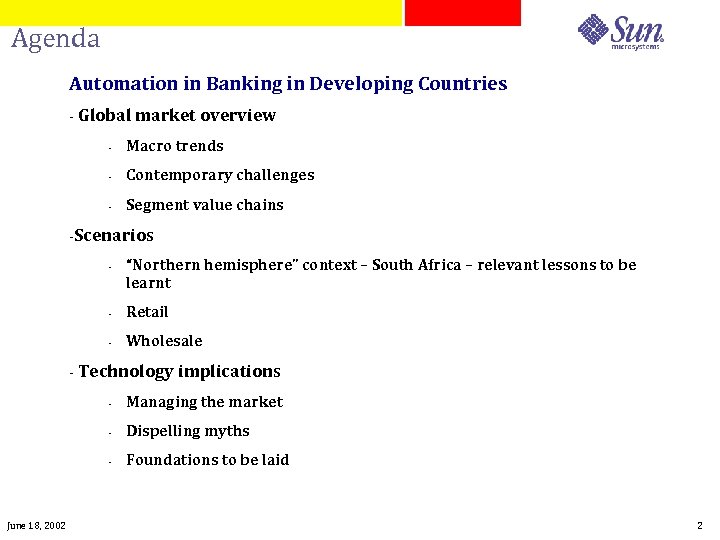 Agenda

Sun microsystems

Automation in Banking in Developing Countries

- Global market overview

- Macro trends

- Contemporary challenges

- Segment value chains

-Scenarios

- "Northern hemisphere" context – South Africa – relevant lessons to be learnt

- Retail

- Wholesale

- Technology implications

- Managing the market

- Dispelling myths

- Foundations to be laid

June 18, 2002

2